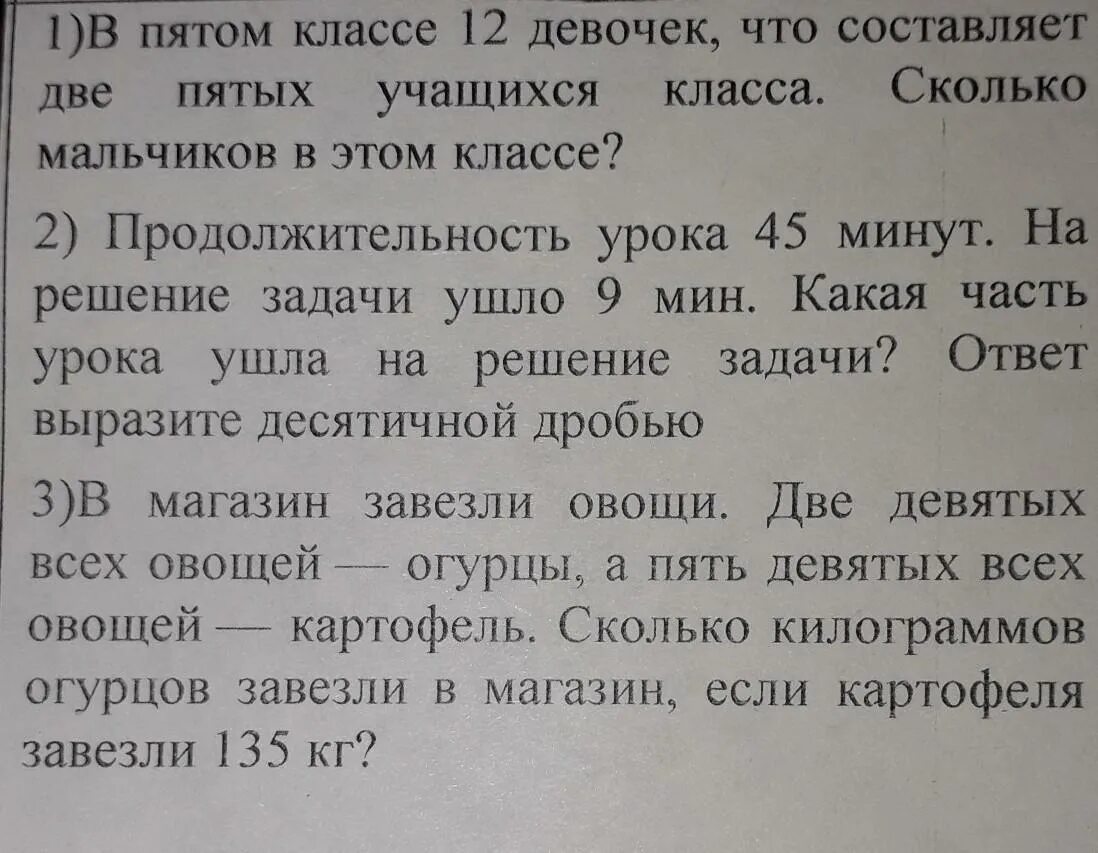 1)В пятом классе 12 девочек, что составляет две пятых учащихся класса. Сколько мальчиков в этом классе?

2) Продолжительность урока 45 минут. На решение задачи ушло 9 мин. Какая часть урока ушла на решение задачи? Ответ выразите десятичной дробью

3)В магазин завезли овощи. Две девятых всех овощей — огурцы, а пять девятых всех овощей — картофель. Сколько килограммов огурцов завезли в магазин, если картофеля завезли 135 кг?